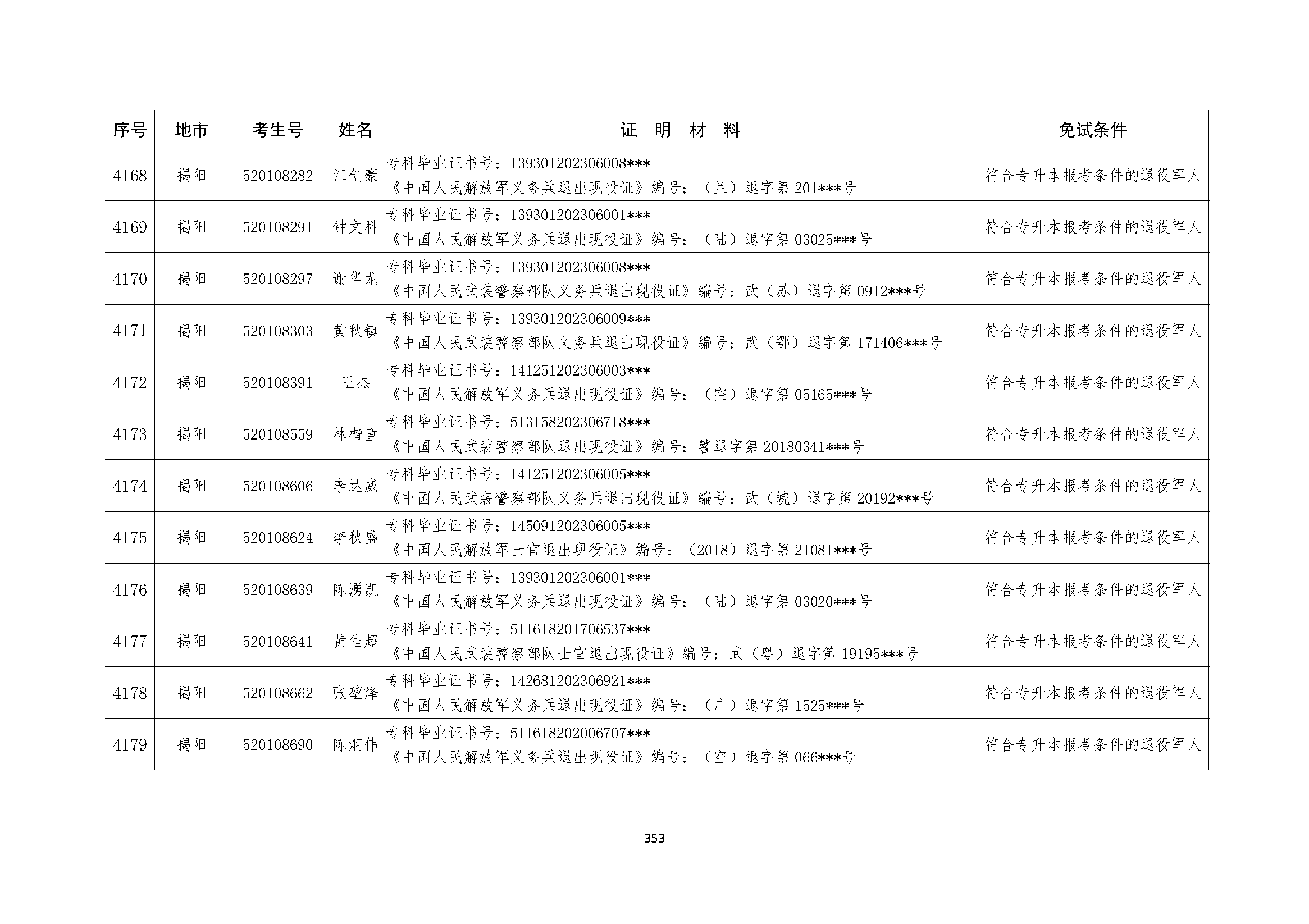 | 序号 | 地市 | 考生号 | 姓名 | 证 明 材 料 | 免试条件 |
|---|---|---|---|---|---|
| 4168 | 揭阳 | 520108282 | 江创豪 | 专科毕业证书号：139301202306008*** 《中国人民解放军义务兵退出现役证》编号：（兰）退字第 201***号 | 符合专升本报考条件的退役军人 |
| 4169 | 揭阳 | 520108291 | 钟文科 | 专科毕业证书号：139301202306001*** 《中国人民解放军义务兵退出现役证》编号：（陆）退字第 03025***号 | 符合专升本报考条件的退役军人 |
| 4170 | 揭阳 | 520108297 | 谢华龙 | 专科毕业证书号：139301202306008*** 《中国人民武装警察部队义务兵退出现役证》编号：武（苏）退字第 0912***号 | 符合专升本报考条件的退役军人 |
| 4171 | 揭阳 | 520108303 | 黄秋镇 | 专科毕业证书号：139301202306009*** 《中国人民武装警察部队义务兵退出现役证》编号：武（鄂）退字第 171406***号 | 符合专升本报考条件的退役军人 |
| 4172 | 揭阳 | 520108391 | 王杰 | 专科毕业证书号：141251202306003*** 《中国人民解放军义务兵退出现役证》编号：（空）退字第 05165***号 | 符合专升本报考条件的退役军人 |
| 4173 | 揭阳 | 520108559 | 林楷童 | 专科毕业证书号：513158202306718*** 《中国人民武装警察部队退出现役证》编号：警退字第 20180341***号 | 符合专升本报考条件的退役军人 |
| 4174 | 揭阳 | 520108606 | 李达威 | 专科毕业证书号：141251202306005*** 《中国人民武装警察部队义务兵退出现役证》编号：武（皖）退字第 20192***号 | 符合专升本报考条件的退役军人 |
| 4175 | 揭阳 | 520108624 | 李秋盛 | 专科毕业证书号：145091202306005*** 《中国人民解放军士官退出现役证》编号：（2018）退字第 21081***号 | 符合专升本报考条件的退役军人 |
| 4176 | 揭阳 | 520108639 | 陈湧凯 | 专科毕业证书号：139301202306001*** 《中国人民解放军义务兵退出现役证》编号：（陆）退字第 03020***号 | 符合专升本报考条件的退役军人 |
| 4177 | 揭阳 | 520108641 | 黄佳超 | 专科毕业证书号：511618201706537*** 《中国人民武装警察部队士官退出现役证》编号：武（粤）退字第 19195***号 | 符合专升本报考条件的退役军人 |
| 4178 | 揭阳 | 520108662 | 张堃烽 | 专科毕业证书号：142681202306921*** 《中国人民解放军义务兵退出现役证》编号：（广）退字第 1525***号 | 符合专升本报考条件的退役军人 |
| 4179 | 揭阳 | 520108690 | 陈炯伟 | 专科毕业证书号：511618202006707*** 《中国人民解放军义务兵退出现役证》编号：（空）退字第 066***号 | 符合专升本报考条件的退役军人 |

353